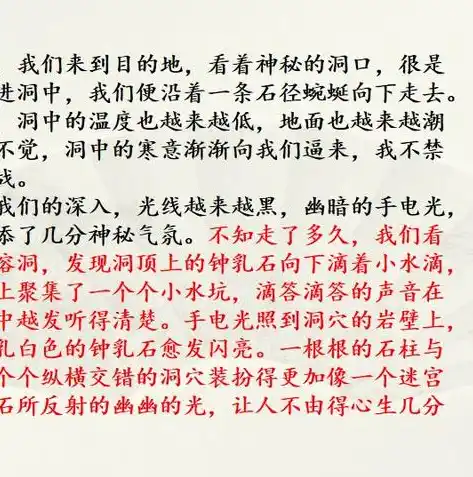 我们来到目的地，看着神秘的洞口，很是

进洞中，我们便沿着一条石径蜿蜒向下走去。

洞中的温度也越来越低，地面也越来越潮

不觉，洞中的寒意渐渐向我们逼来，我不禁

战。

我们的深入，光线越来越黑，幽暗的手电光，

添了几分神秘气氛。不知走了多久，我们看

溶洞，发现洞顶上的钟乳石向下滴着小水滴，

上聚集了一个个小水坑，滴答滴答的声音在

中越发听得清楚。手电光照到洞穴的岩壁上，

乳白色的钟乳石愈发闪亮。一根根的石柱与

个个纵横交错的洞穴装扮得更加像一个迷宫

石所反射的幽幽的光，让人不由得心生几分